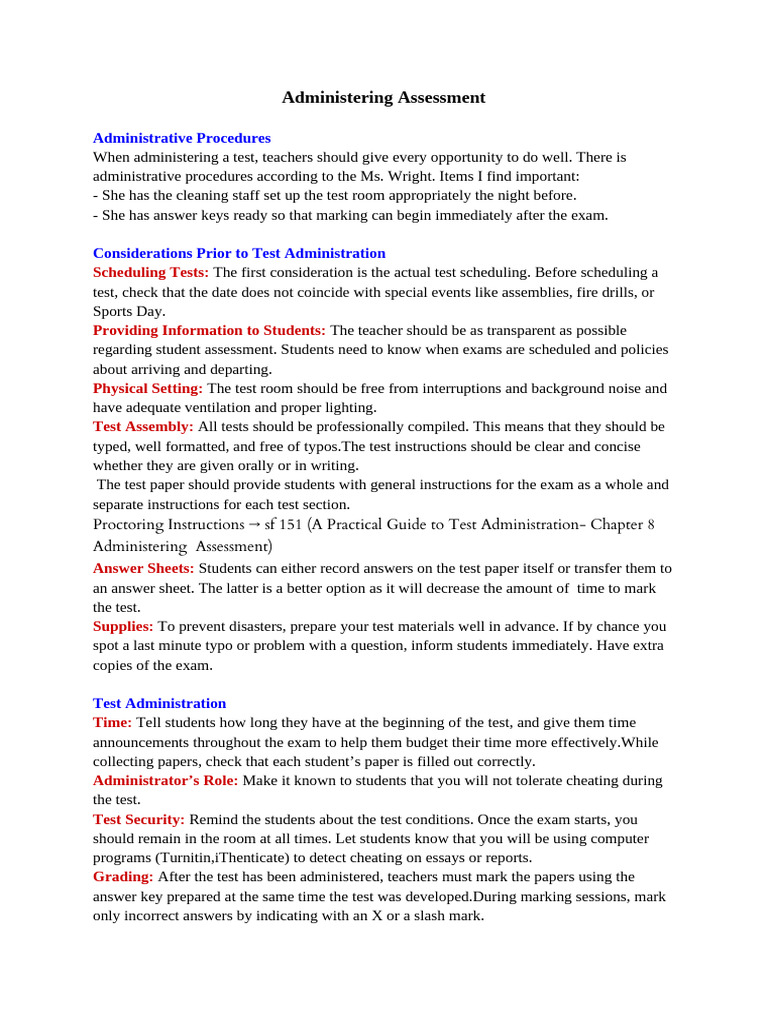 Administering Assessment

Administrative Procedures
When administering a test, teachers should give every opportunity to do well. There is administrative procedures according to the Ms. Wright. Items I find important:
- She has the cleaning staff set up the test room appropriately the night before.
- She has answer keys ready so that marking can begin immediately after the exam.

Considerations Prior to Test Administration
Scheduling Tests: The first consideration is the actual test scheduling. Before scheduling a test, check that the date does not coincide with special events like assemblies, fire drills, or Sports Day.
Providing Information to Students: The teacher should be as transparent as possible regarding student assessment. Students need to know when exams are scheduled and policies about arriving and departing.
Physical Setting: The test room should be free from interruptions and background noise and have adequate ventilation and proper lighting.
Test Assembly: All tests should be professionally compiled. This means that they should be typed, well formatted, and free of typos.The test instructions should be clear and concise whether they are given orally or in writing.
The test paper should provide students with general instructions for the exam as a whole and separate instructions for each test section.
Proctoring Instructions → sf 151 (A Practical Guide to Test Administration- Chapter 8 Administering Assessment)
Answer Sheets: Students can either record answers on the test paper itself or transfer them to an answer sheet. The latter is a better option as it will decrease the amount of time to mark the test.
Supplies: To prevent disasters, prepare your test materials well in advance. If by chance you spot a last minute typo or problem with a question, inform students immediately. Have extra copies of the exam.

Test Administration
Time: Tell students how long they have at the beginning of the test, and give them time announcements throughout the exam to help them budget their time more effectively.While collecting papers, check that each student's paper is filled out correctly.
Administrator's Role: Make it known to students that you will not tolerate cheating during the test.
Test Security: Remind the students about the test conditions. Once the exam starts, you should remain in the room at all times. Let students know that you will be using computer programs (Turnitin,iThenticate) to detect cheating on essays or reports.
Grading: After the test has been administered, teachers must mark the papers using the answer key prepared at the same time the test was developed.During marking sessions, mark only incorrect answers by indicating with an X or a slash mark.